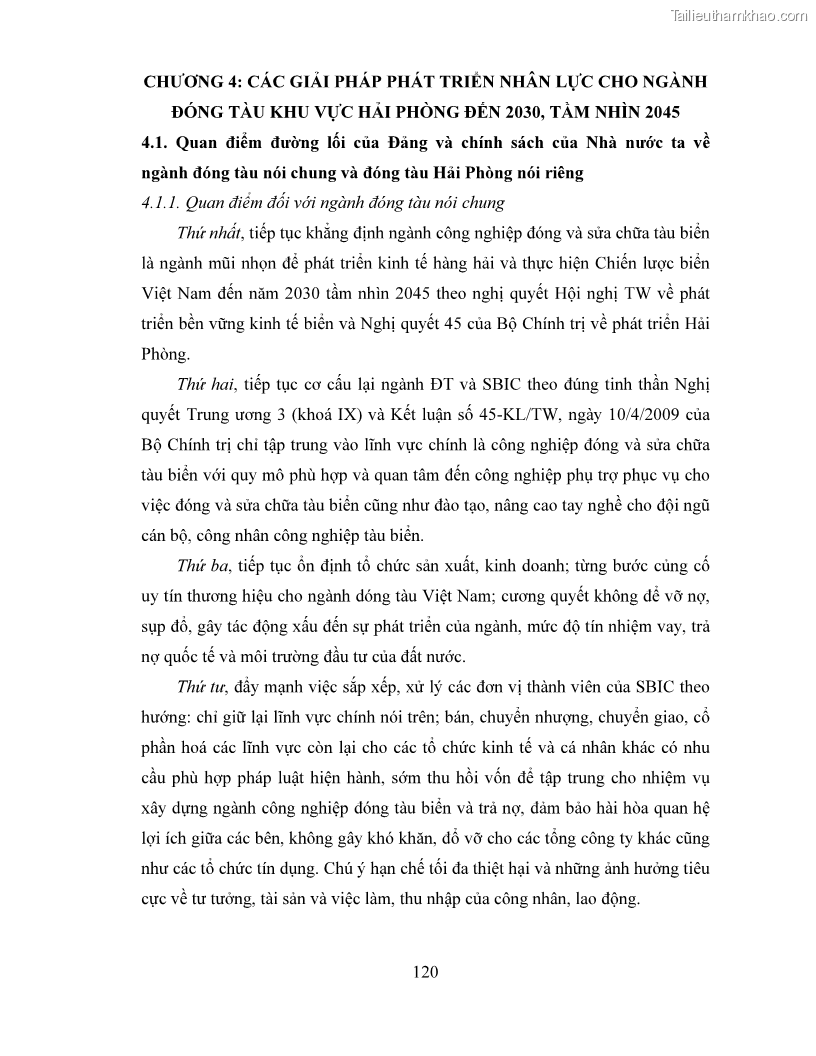 Tailieuthamkhao.com

CHƯƠNG 4: CÁC GIẢI PHÁP PHÁT TRIỂN NHÂN LỰC CHO NGÀNH ĐÓNG TÀU KHU VỰC HẢI PHÒNG ĐẾN 2030, TẦM NHÌN 2045

4.1. Quan điểm đường lối của Đảng và chính sách của Nhà nước ta về ngành đóng tàu nói chung và đóng tàu Hải Phòng nói riêng

4.1.1. Quan điểm đối với ngành đóng tàu nói chung

Thứ nhất, tiếp tục khẳng định ngành công nghiệp đóng và sửa chữa tàu biển là ngành mũi nhọn để phát triển kinh tế hàng hải và thực hiện Chiến lược biển Việt Nam đến năm 2030 tầm nhìn 2045 theo nghị quyết Hội nghị TW về phát triển bền vững kinh tế biển và Nghị quyết 45 của Bộ Chính trị về phát triển Hải Phòng.

Thứ hai, tiếp tục cơ cấu lại ngành ĐT và SBIC theo đúng tinh thần Nghị quyết Trung ương 3 (khoá IX) và Kết luận số 45-KL/TW, ngày 10/4/2009 của Bộ Chính trị chỉ tập trung vào lĩnh vực chính là công nghiệp đóng và sửa chữa tàu biển với quy mô phù hợp và quan tâm đến công nghiệp phụ trợ phục vụ cho việc đóng và sửa chữa tàu biển cũng như đào tạo, nâng cao tay nghề cho đội ngũ cán bộ, công nhân công nghiệp tàu biển.

Thứ ba, tiếp tục ổn định tổ chức sản xuất, kinh doanh; từng bước củng cố uy tín thương hiệu cho ngành đóng tàu Việt Nam; cương quyết không để vỡ nợ, sụp đổ, gây tác động xấu đến sự phát triển của ngành, mức độ tín nhiệm vay, trả nợ quốc tế và môi trường đầu tư của đất nước.

Thứ tư, đẩy mạnh việc sắp xếp, xử lý các đơn vị thành viên của SBIC theo hướng: chỉ giữ lại lĩnh vực chính nói trên; bán, chuyển nhượng, chuyển giao, cổ phần hoá các lĩnh vực còn lại cho các tổ chức kinh tế và cá nhân khác có nhu cầu phù hợp pháp luật hiện hành, sớm thu hồi vốn để tập trung cho nhiệm vụ xây dựng ngành công nghiệp đóng tàu biển và trả nợ, đảm bảo hài hòa quan hệ lợi ích giữa các bên, không gây khó khăn, đổ vỡ cho các tổng công ty khác cũng như các tổ chức tín dụng. Chú ý hạn chế tối đa thiệt hại và những ảnh hưởng tiêu cực về tư tưởng, tài sản và việc làm, thu nhập của công nhân, lao động.

120